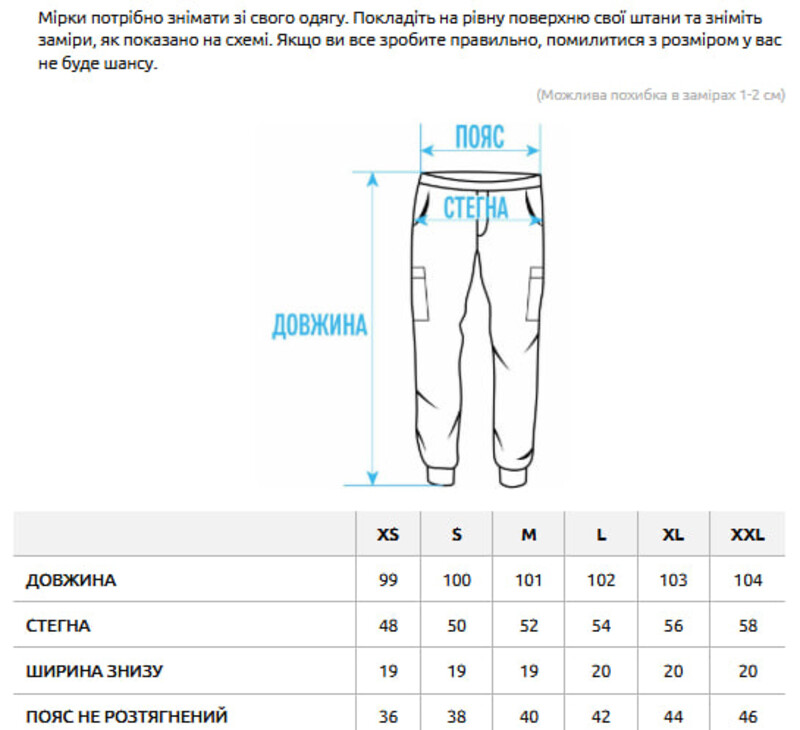 Мірки потрібно знімати зі свого одягу. Покладіть на рівну поверхню свої штани та зніміть заміри, як показано на схемі. Якщо ви все зробите правильно, помилитися з розміром у вас не буде шансу.

(Можлива похибка в замірах 1-2 см)

ПОЯС

СТЕГНА

ДОВЖИНА

| | XS | S | M | L | XL | XXL |
|---|---|---|---|---|---|---|
| ДОВЖИНА | 99 | 100 | 101 | 102 | 103 | 104 |
| СТЕГНА | 48 | 50 | 52 | 54 | 56 | 58 |
| ШИРИНА ЗНИЗУ | 19 | 19 | 19 | 20 | 20 | 20 |
| ПОЯС НЕ РОЗТЯГНЕНИЙ | 36 | 38 | 40 | 42 | 44 | 46 |